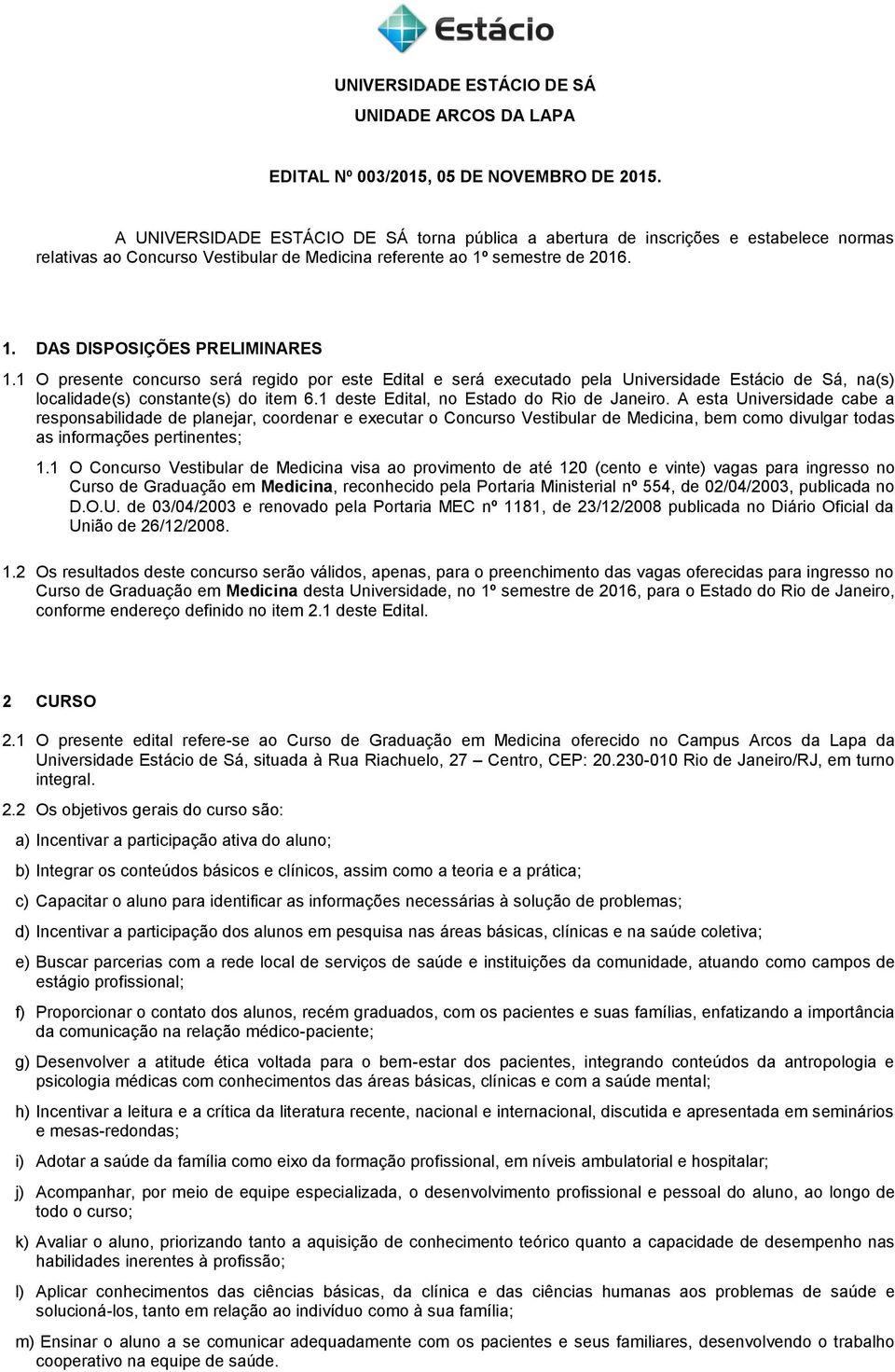 Estácio

UNIVERSIDADE ESTÁCIO DE SÁ
UNIDADE ARCOS DA LAPA

EDITAL Nº 003/2015, 05 DE NOVEMBRO DE 2015.

A UNIVERSIDADE ESTÁCIO DE SÁ torna pública a abertura de inscrições e estabelece normas relativas ao Concurso Vestibular de Medicina referente ao 1º semestre de 2016.

1. DAS DISPOSIÇÕES PRELIMINARES

1.1 O presente concurso será regido por este Edital e será executado pela Universidade Estácio de Sá, na(s) localidade(s) constante(s) do item 6.1 deste Edital, no Estado do Rio de Janeiro. A esta Universidade cabe a responsabilidade de planejar, coordenar e executar o Concurso Vestibular de Medicina, bem como divulgar todas as informações pertinentes;

1.1 O Concurso Vestibular de Medicina visa ao provimento de até 120 (cento e vinte) vagas para ingresso no Curso de Graduação em Medicina, reconhecido pela Portaria Ministerial nº 554, de 02/04/2003, publicada no D.O.U. de 03/04/2003 e renovado pela Portaria MEC nº 1181, de 23/12/2008 publicada no Diário Oficial da União de 26/12/2008.

1.2 Os resultados deste concurso serão válidos, apenas, para o preenchimento das vagas oferecidas para ingresso no Curso de Graduação em Medicina desta Universidade, no 1º semestre de 2016, para o Estado do Rio de Janeiro, conforme endereço definido no item 2.1 deste Edital.

2 CURSO

2.1 O presente edital refere-se ao Curso de Graduação em Medicina oferecido no Campus Arcos da Lapa da Universidade Estácio de Sá, situada à Rua Riachuelo, 27 – Centro, CEP: 20.230-010 Rio de Janeiro/RJ, em turno integral.

2.2 Os objetivos gerais do curso são:

a) Incentivar a participação ativa do aluno;

b) Integrar os conteúdos básicos e clínicos, assim como a teoria e a prática;

c) Capacitar o aluno para identificar as informações necessárias à solução de problemas;

d) Incentivar a participação dos alunos em pesquisa nas áreas básicas, clínicas e na saúde coletiva;

e) Buscar parcerias com a rede local de serviços de saúde e instituições da comunidade, atuando como campos de estágio profissional;

f) Proporcionar o contato dos alunos, recém graduados, com os pacientes e suas famílias, enfatizando a importância da comunicação na relação médico-paciente;

g) Desenvolver a atitude ética voltada para o bem-estar dos pacientes, integrando conteúdos da antropologia e psicologia médicas com conhecimentos das áreas básicas, clínicas e com a saúde mental;

h) Incentivar a leitura e a crítica da literatura recente, nacional e internacional, discutida e apresentada em seminários e mesas-redondas;

i) Adotar a saúde da família como eixo da formação profissional, em níveis ambulatorial e hospitalar;

j) Acompanhar, por meio de equipe especializada, o desenvolvimento profissional e pessoal do aluno, ao longo de todo o curso;

k) Avaliar o aluno, priorizando tanto a aquisição de conhecimento teórico quanto a capacidade de desempenho nas habilidades inerentes à profissão;

l) Aplicar conhecimentos das ciências básicas, da clínica e das ciências humanas aos problemas de saúde e solucioná-los, tanto em relação ao indivíduo como à sua família;

m) Ensinar o aluno a se comunicar adequadamente com os pacientes e seus familiares, desenvolvendo o trabalho cooperativo na equipe de saúde.